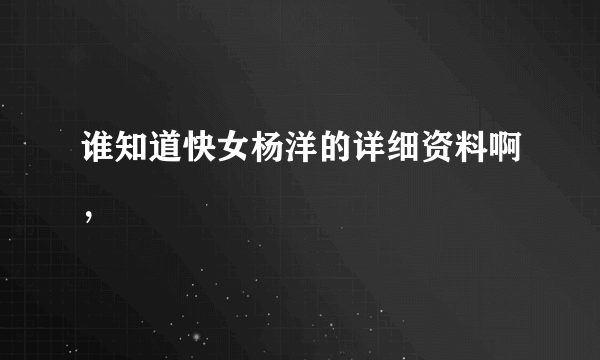 谁知道快女杨洋的详细资料啊，